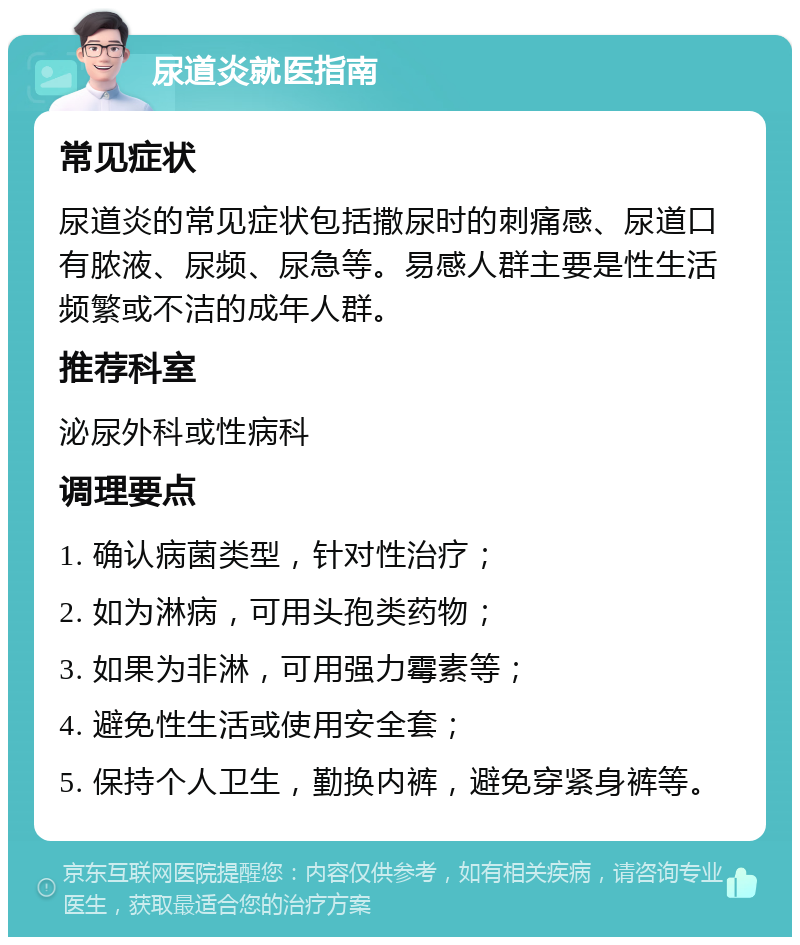 尿道炎就医指南

常见症状

尿道炎的常见症状包括撒尿时的刺痛感、尿道口有脓液、尿频、尿急等。易感人群主要是性生活频繁或不洁的成年人群。

推荐科室

泌尿外科或性病科

调理要点

1. 确认病菌类型，针对性治疗；

2. 如为淋病，可用头孢类药物；

3. 如果为非淋，可用强力霉素等；

4. 避免性生活或使用安全套；

5. 保持个人卫生，勤换内裤，避免穿紧身裤等。

京东互联网医院提醒您：内容仅供参考，如有相关疾病，请咨询专业医生，获取最适合您的治疗方案